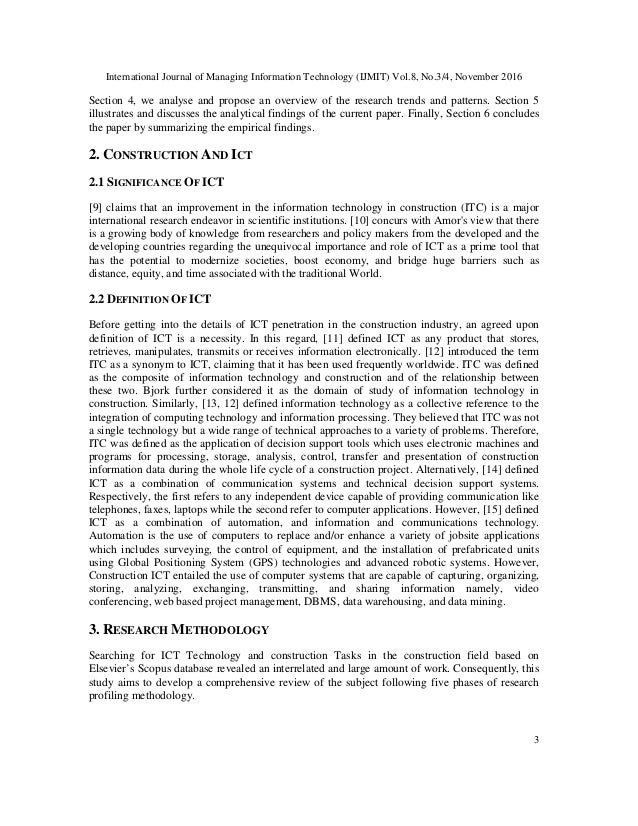 International Journal of Managing Information Technology (IJMIT) Vol.8, No.3/4, November 2016

Section 4, we analyse and propose an overview of the research trends and patterns. Section 5 illustrates and discusses the analytical findings of the current paper. Finally, Section 6 concludes the paper by summarizing the empirical findings.

2. CONSTRUCTION AND ICT

2.1 SIGNIFICANCE OF ICT

[9] claims that an improvement in the information technology in construction (ITC) is a major international research endeavor in scientific institutions. [10] concurs with Amor's view that there is a growing body of knowledge from researchers and policy makers from the developed and the developing countries regarding the unequivocal importance and role of ICT as a prime tool that has the potential to modernize societies, boost economy, and bridge huge barriers such as distance, equity, and time associated with the traditional World.

2.2 DEFINITION OF ICT

Before getting into the details of ICT penetration in the construction industry, an agreed upon definition of ICT is a necessity. In this regard, [11] defined ICT as any product that stores, retrieves, manipulates, transmits or receives information electronically. [12] introduced the term ITC as a synonym to ICT, claiming that it has been used frequently worldwide. ITC was defined as the composite of information technology and construction and of the relationship between these two. Bjork further considered it as the domain of study of information technology in construction. Similarly, [13, 12] defined information technology as a collective reference to the integration of computing technology and information processing. They believed that ITC was not a single technology but a wide range of technical approaches to a variety of problems. Therefore, ITC was defined as the application of decision support tools which uses electronic machines and programs for processing, storage, analysis, control, transfer and presentation of construction information data during the whole life cycle of a construction project. Alternatively, [14] defined ICT as a combination of communication systems and technical decision support systems. Respectively, the first refers to any independent device capable of providing communication like telephones, faxes, laptops while the second refer to computer applications. However, [15] defined ICT as a combination of automation, and information and communications technology. Automation is the use of computers to replace and/or enhance a variety of jobsite applications which includes surveying, the control of equipment, and the installation of prefabricated units using Global Positioning System (GPS) technologies and advanced robotic systems. However, Construction ICT entailed the use of computer systems that are capable of capturing, organizing, storing, analyzing, exchanging, transmitting, and sharing information namely, video conferencing, web based project management, DBMS, data warehousing, and data mining.

3. RESEARCH METHODOLOGY

Searching for ICT Technology and construction Tasks in the construction field based on Elsevier's Scopus database revealed an interrelated and large amount of work. Consequently, this study aims to develop a comprehensive review of the subject following five phases of research profiling methodology.

3